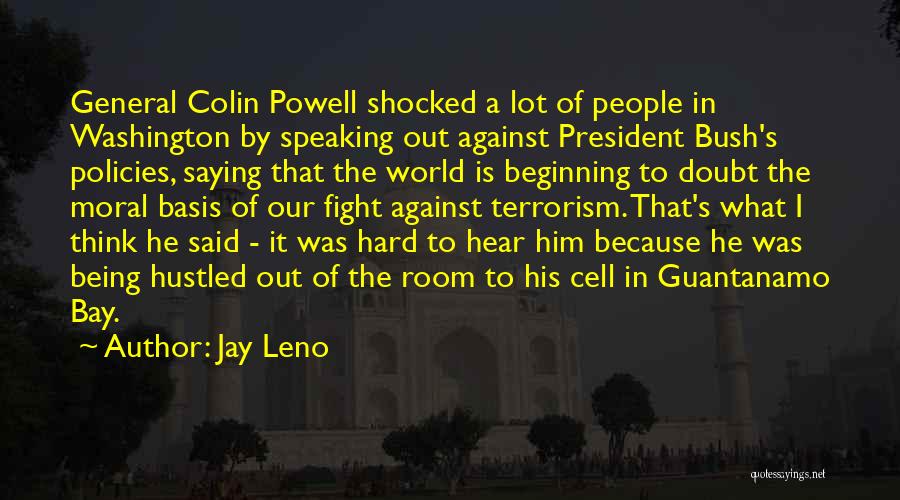 General Colin Powell shocked a lot of people in Washington by speaking out against President Bush's policies, saying that the world is beginning to doubt the moral basis of our fight against terrorism. That's what I think he said - it was hard to hear him because he was being hustled out of the room to his cell in Guantanamo Bay.

~ Author: Jay Leno

quotessayings.net